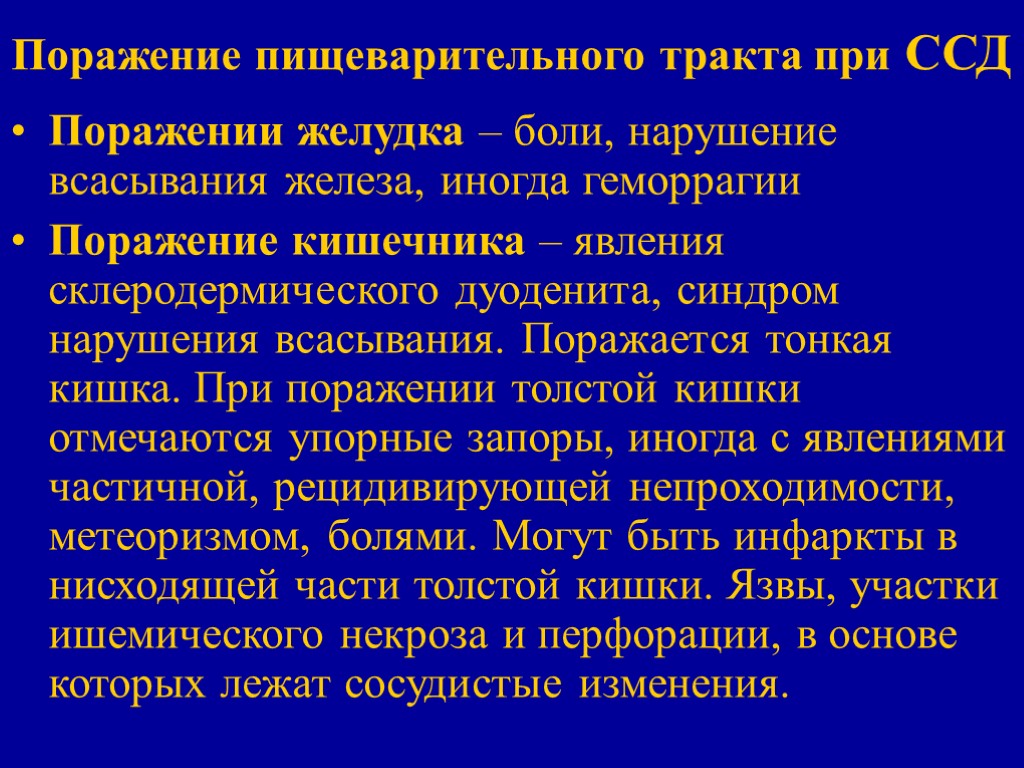 Поражение пищеварительного тракта при ССД

• Поражении желудка – боли, нарушение всасывания железа, иногда геморрагии
• Поражение кишечника – явления склеродермического дуоденита, синдром нарушения всасывания. Поражается тонкая кишка. При поражении толстой кишки отмечаются упорные запоры, иногда с явлениями частичной, рецидивирующей непроходимости, метеоризмом, болями. Могут быть инфаркты в нисходящей части толстой кишки. Язвы, участки ишемического некроза и перфорации, в основе которых лежат сосудистые изменения.